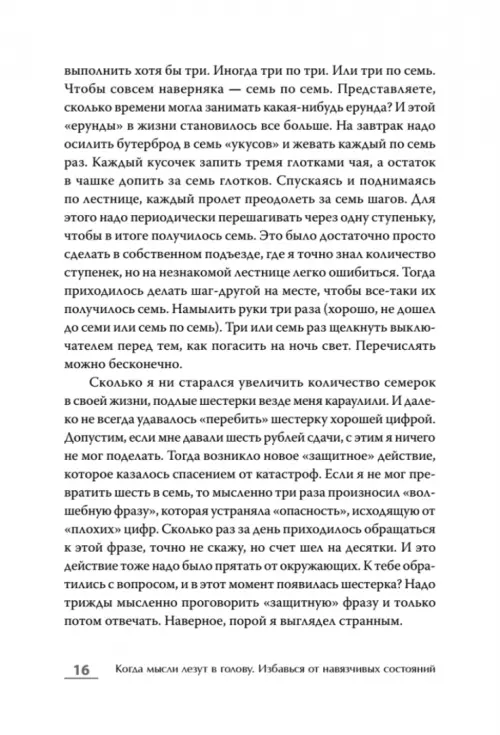 выполнить хотя бы три. Иногда три по три. Или три по семь. Чтобы совсем наверняка — семь по семь. Представляете, сколько времени могла занимать какая-нибудь ерунда? И этой «ерунды» в жизни становилось все больше. На завтрак надо осилить бутерброд в семь «укусов» и жевать каждый по семь раз. Каждый кусочек запить тремя глотками чая, а остаток в чашке допить за семь глотков. Спускаясь и поднимаясь по лестнице, каждый пролет преодолеть за семь шагов. Для этого надо периодически перешагивать через одну ступеньку, чтобы в итоге получилось семь. Это было достаточно просто сделать в собственном подъезде, где я точно знал количество ступенек, но на незнакомой лестнице легко ошибиться. Тогда приходилось делать шаг-другой на месте, чтобы все-таки их получилось семь. Намылить руки три раза (хорошо, не дошел до семи или семь по семь). Три или семь раз щелкнуть выключателем перед тем, как погасить на ночь свет. Перечислять можно бесконечно.

Сколько я ни старался увеличить количество семерок в своей жизни, подлые шестерки везде меня караулили. И далеко не всегда удавалось «перебить» шестерку хорошей цифрой. Допустим, если мне давали шесть рублей сдачи, с этим я ничего не мог поделать. Тогда возникло новое «защитное» действие, которое казалось спасением от катастроф. Если я не мог превратить шесть в семь, то мысленно три раза произносил «волшебную фразу», которая устраняла «опасность», исходящую от «плохих» цифр. Сколько раз за день приходилось обращаться к этой фразе, точно не скажу, но счет шел на десятки. И это действие тоже надо было прятать от окружающих. К тебе обратились с вопросом, и в этот момент появилась шестерка? Надо трижды мысленно проговорить «защитную» фразу и только потом отвечать. Наверное, порой я выглядел странным.

16 Когда мысли лезут в голову. Избавься от навязчивых состояний